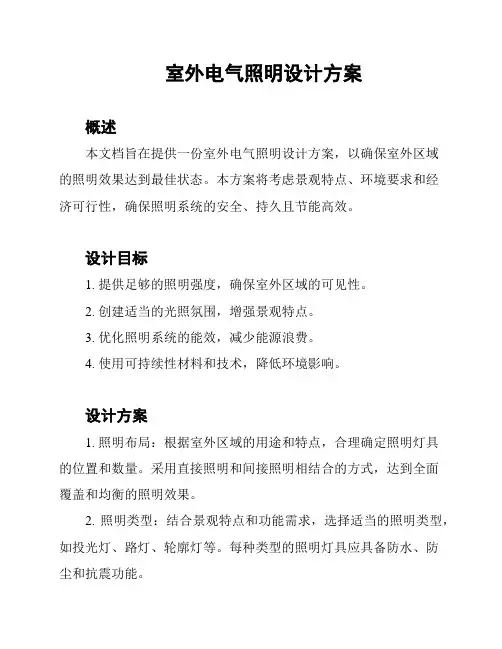 室外电气照明设计方案

概述

本文档旨在提供一份室外电气照明设计方案，以确保室外区域的照明效果达到最佳状态。本方案将考虑景观特点、环境要求和经济可行性，确保照明系统的安全、持久且节能高效。

设计目标

1. 提供足够的照明强度，确保室外区域的可见性。

2. 创建适当的光照氛围，增强景观特点。

3. 优化照明系统的能效，减少能源浪费。

4. 使用可持续性材料和技术，降低环境影响。

设计方案

1. 照明布局：根据室外区域的用途和特点，合理确定照明灯具的位置和数量。采用直接照明和间接照明相结合的方式，达到全面覆盖和均衡的照明效果。

2. 照明类型：结合景观特点和功能需求，选择适当的照明类型，如投光灯、路灯、轮廓灯等。每种类型的照明灯具应具备防水、防尘和抗震功能。